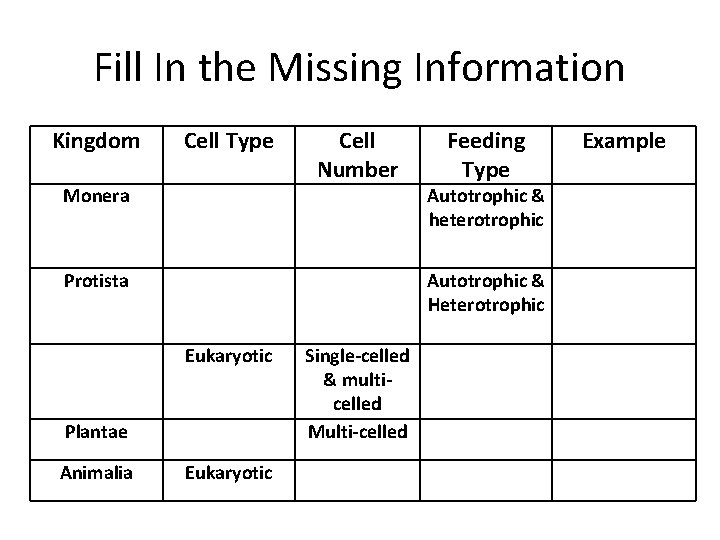 Fill In the Missing Information

| Kingdom | Cell Type | Cell Number | Feeding Type | Example |
|---|---|---|---|---|
| Monera | | | Autotrophic & heterotrophic | |
| Protista | | | Autotrophic & Heterotrophic | |
| | Eukaryotic | Single-celled & multi-celled | | |
| Plantae | | Multi-celled | | |
| Animalia | Eukaryotic | | | |